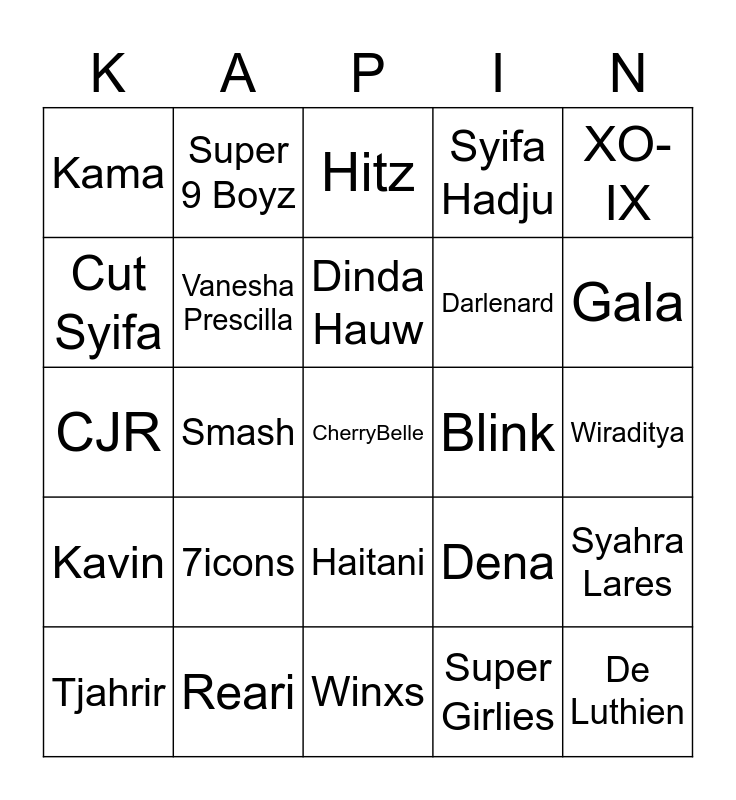 | K | A | P | I | N |
|---|---|---|---|---|
| Kama | Super 9 Boyz | Hitz | Syifa Hadju | XO-IX |
| Cut Syifa | Vanesha Prescilla | Dinda Hauw | Darlenard | Gala |
| CJR | Smash | CherryBelle | Blink | Wiraditya |
| Kavin | 7icons | Haitani | Dena | Syahra Lares |
| Tjahrir | Reari | Winxs | Super Girlies | De Luthien |